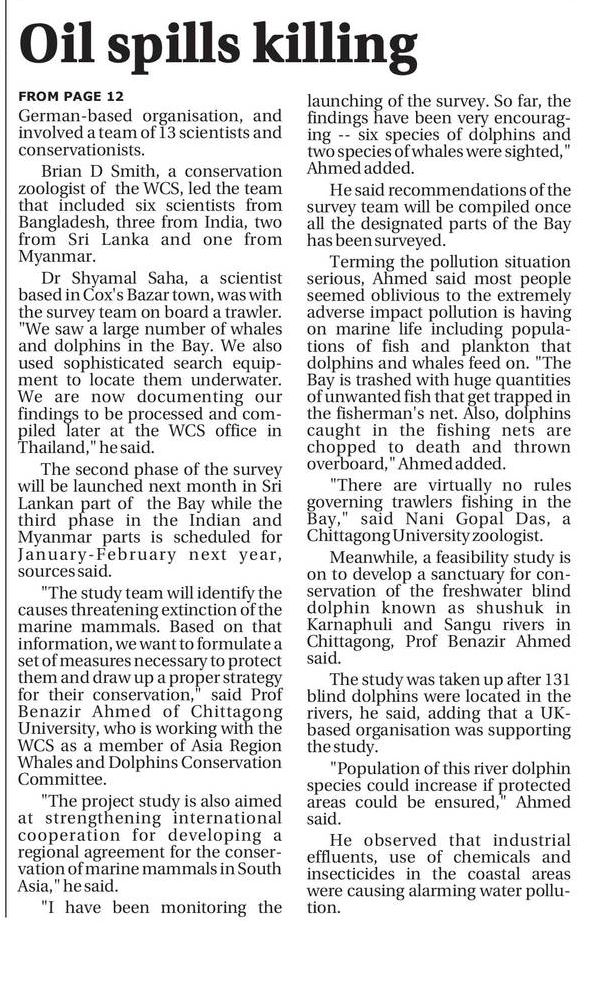 Oil spills killing

FROM PAGE 12

German-based organisation, and involved a team of 13 scientists and conservationists.

Brian D Smith, a conservation zoologist of the WCS, led the team that included six scientists from Bangladesh, three from India, two from Sri Lanka and one from Myanmar.

Dr Shyamal Saha, a scientist based in Cox's Bazar town, was with the survey team on board a trawler. "We saw a large number of whales and dolphins in the Bay. We also used sophisticated search equipment to locate them underwater. We are now documenting our findings to be processed and compiled later at the WCS office in Thailand," he said.

The second phase of the survey will be launched next month in Sri Lankan part of the Bay while the third phase in the Indian and Myanmar parts is scheduled for January-February next year, sources said.

"The study team will identify the causes threatening extinction of the marine mammals. Based on that information, we want to formulate a set of measures necessary to protect them and draw up a proper strategy for their conservation," said Prof Benazir Ahmed of Chittagong University, who is working with the WCS as a member of Asia Region Whales and Dolphins Conservation Committee.

"The project study is also aimed at strengthening international cooperation for developing a regional agreement for the conservation of marine mammals in South Asia," he said.

"I have been monitoring the launching of the survey. So far, the findings have been very encouraging -- six species of dolphins and two species of whales were sighted," Ahmed added.

He said recommendations of the survey team will be compiled once all the designated parts of the Bay has been surveyed.

Terming the pollution situation serious, Ahmed said most people seemed oblivious to the extremely adverse impact pollution is having on marine life including populations of fish and plankton that dolphins and whales feed on. "The Bay is trashed with huge quantities of unwanted fish that get trapped in the fisherman's net. Also, dolphins caught in the fishing nets are chopped to death and thrown overboard," Ahmed added.

"There are virtually no rules governing trawlers fishing in the Bay," said Nani Gopal Das, a Chittagong University zoologist.

Meanwhile, a feasibility study is on to develop a sanctuary for conservation of the freshwater blind dolphin known as shushuk in Karnaphuli and Sangu rivers in Chittagong, Prof Benazir Ahmed said.

The study was taken up after 131 blind dolphins were located in the rivers, he said, adding that a UK-based organisation was supporting the study.

"Population of this river dolphin species could increase if protected areas could be ensured," Ahmed said.

He observed that industrial effluents, use of chemicals and insecticides in the coastal areas were causing alarming water pollution.